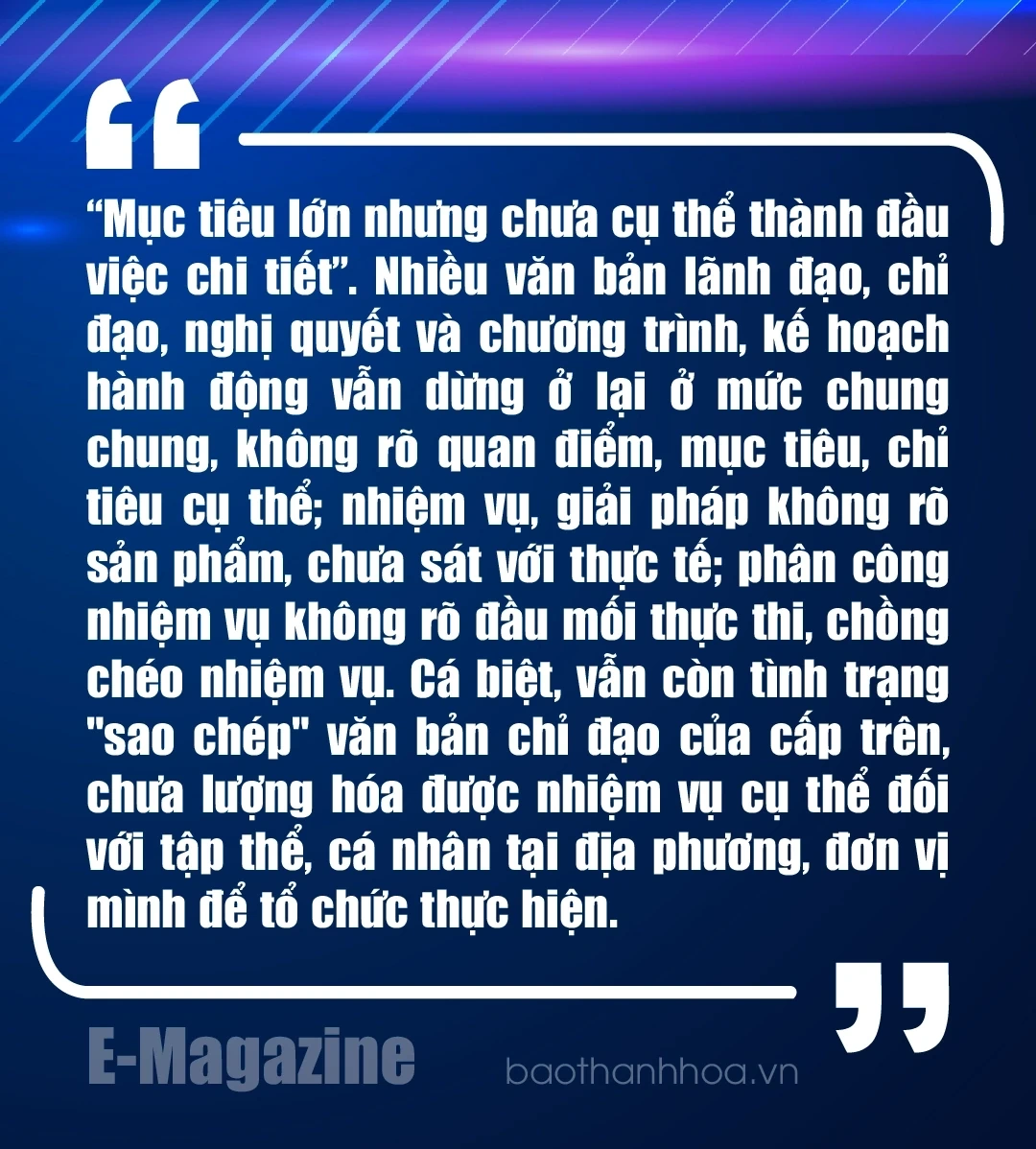 “Mục tiêu lớn nhưng chưa cụ thể thành đầu việc chi tiết”. Nhiều văn bản lãnh đạo, chỉ đạo, nghị quyết và chương trình, kế hoạch hành động vẫn dừng ở lại ở mức chung chung, không rõ quan điểm, mục tiêu, chỉ tiêu cụ thể; nhiệm vụ, giải pháp không rõ sản phẩm, chưa sát với thực tế; phân công nhiệm vụ không rõ đầu mối thực thi, chồng chéo nhiệm vụ. Cá biệt, vẫn còn tình trạng "sao chép" văn bản chỉ đạo của cấp trên, chưa lượng hóa được nhiệm vụ cụ thể đối với tập thể, cá nhân tại địa phương, đơn vị mình để tổ chức thực hiện.

E-Magazine

baothanhhoa.vn